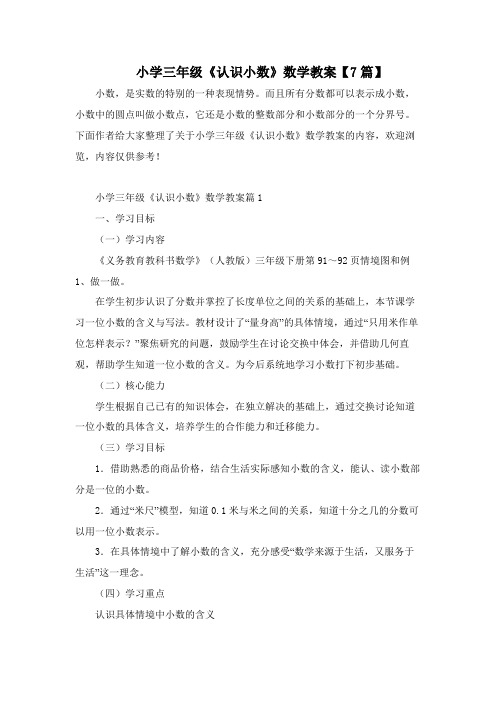 小学三年级《认识小数》数学教案【7篇】

小数，是实数的特别的一种表现情势。而且所有分数都可以表示成小数，小数中的圆点叫做小数点，它还是小数的整数部分和小数部分的一个分界号。下面作者给大家整理了关于小学三年级《认识小数》数学教案的内容，欢迎浏览，内容仅供参考！

小学三年级《认识小数》数学教案篇1

一、学习目标

（一）学习内容

《义务教育教科书数学》（人教版）三年级下册第91～92页情境图和例1、做一做。

在学生初步认识了分数并掌控了长度单位之间的关系的基础上，本节课学习一位小数的含义与写法。教材设计了“量身高”的具体情境，通过“只用米作单位怎样表示？”聚焦研究的问题，鼓励学生在讨论交换中体会，并借助几何直观，帮助学生知道一位小数的含义。为今后系统地学习小数打下初步基础。

（二）核心能力

学生根据自己已有的知识体会，在独立解决的基础上，通过交换讨论知道一位小数的具体含义，培养学生的合作能力和迁移能力。

（三）学习目标

1．借助熟悉的商品价格，结合生活实际感知小数的含义，能认、读小数部分是一位的小数。

2．通过“米尺”模型，知道0.1米与米之间的关系，知道十分之几的分数可以用一位小数表示。

3．在具体情境中了解小数的含义，充分感受“数学来源于生活，又服务于生活”这一理念。

（四）学习重点

认识具体情境中小数的含义